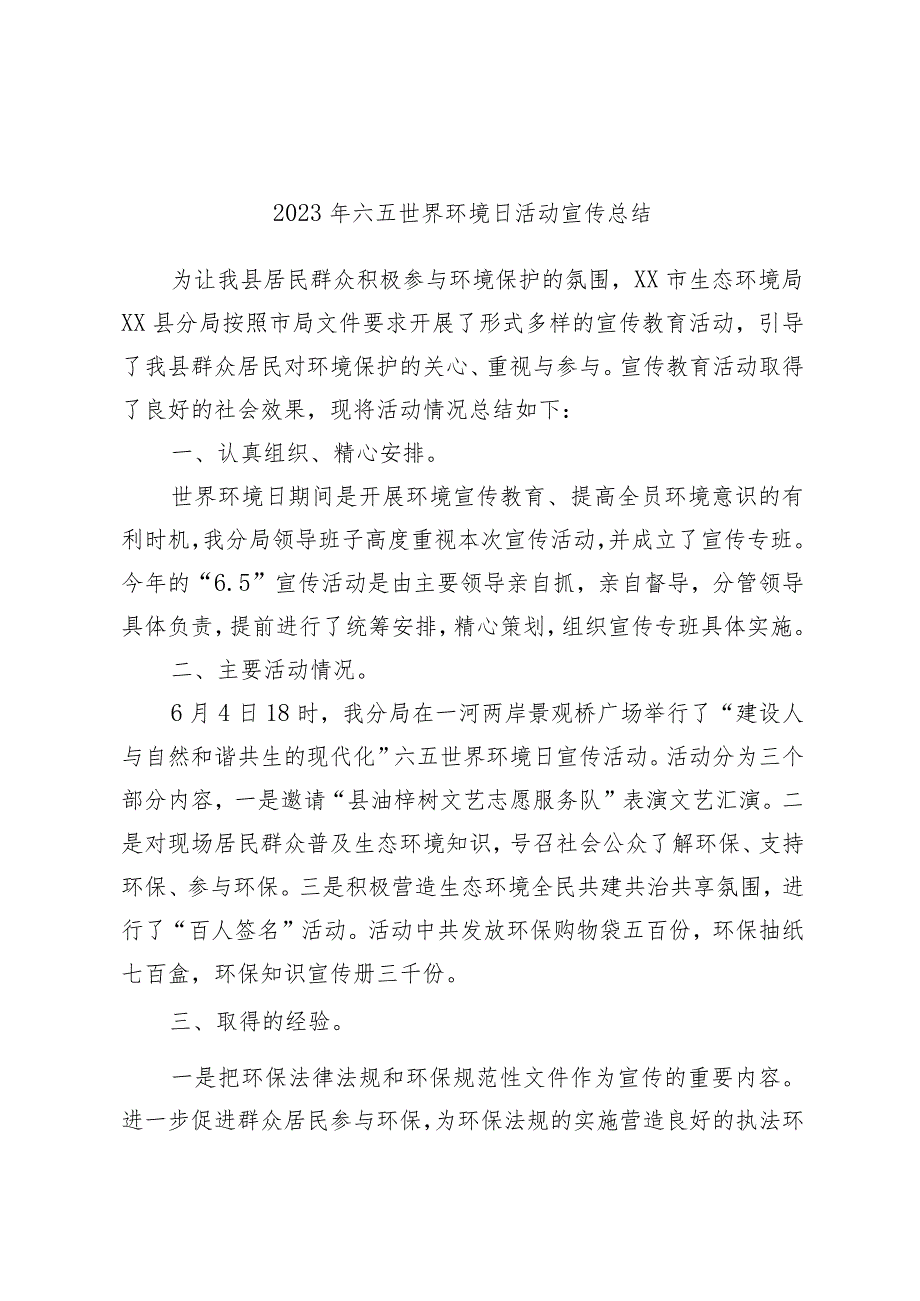 2023年六五世界环境日活动宣传总结

为让我县居民群众积极参与环境保护的氛围，XX市生态环境局XX县分局按照市局文件要求开展了形式多样的宣传教育活动，引导了我县群众居民对环境保护的关心、重视与参与。宣传教育活动取得了良好的社会效果，现将活动情况总结如下：

一、认真组织、精心安排。

世界环境日期间是开展环境宣传教育、提高全员环境意识的有利时机，我分局领导班子高度重视本次宣传活动，并成立了宣传专班。今年的“6.5”宣传活动是由主要领导亲自抓，亲自督导，分管领导具体负责，提前进行了统筹安排，精心策划，组织宣传专班具体实施。

二、主要活动情况。

6月4日18时，我分局在一河两岸景观桥广场举行了“建设人与自然和谐共生的现代化”六五世界环境日宣传活动。活动分为三个部分内容，一是邀请“县油梓树文艺志愿服务队”表演文艺汇演。二是对现场居民群众普及生态环境知识，号召社会公众了解环保、支持环保、参与环保。三是积极营造生态环境全民共建共治共享氛围，进行了“百人签名”活动。活动中共发放环保购物袋五百份，环保抽纸七百盒，环保知识宣传册三千份。

三、取得的经验。

一是把环保法律法规和环保规范性文件作为宣传的重要内容。进一步促进群众居民参与环保，为环保法规的实施营造良好的执法环